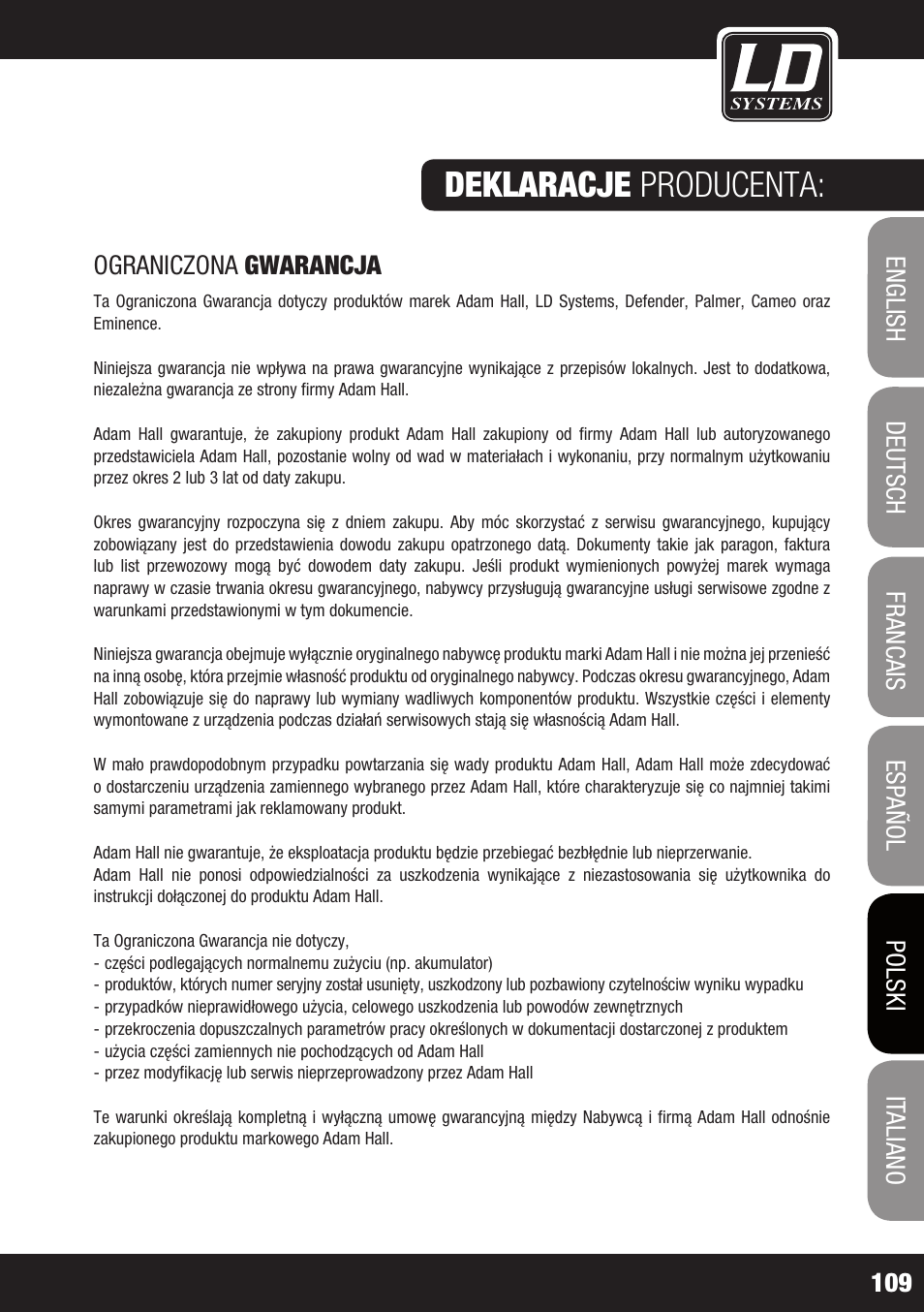 LD SYSTEMS

DEKLARACJE PRODUCENTA:

OGRANICZONA GWARANCJA

Ta Ograniczona Gwarancja dotyczy produktów marek Adam Hall, LD Systems, Defender, Palmer, Cameo oraz Eminence.

Niniejsza gwarancja nie wpływa na prawa gwarancyjne wynikające z przepisów lokalnych. Jest to dodatkowa, niezależna gwarancja ze strony firmy Adam Hall.

Adam Hall gwarantuje, że zakupiony produkt Adam Hall zakupiony od firmy Adam Hall lub autoryzowanego przedstawiciela Adam Hall, pozostanie wolny od wad w materiałach i wykonaniu, przy normalnym użytkowaniu przez okres 2 lub 3 lat od daty zakupu.

Okres gwarancyjny rozpoczyna się z dniem zakupu. Aby móc skorzystać z serwisu gwarancyjnego, kupujący zobowiązany jest do przedstawienia dowodu zakupu opatrzonego datą. Dokumenty takie jak paragon, faktura lub list przewozowy mogą być dowodem daty zakupu. Jeśli produkt wymienionych powyżej marek wymaga naprawy w czasie trwania okresu gwarancyjnego, nabywcy przysługują gwarancyjne usługi serwisowe zgodne z warunkami przedstawionymi w tym dokumencie.

Niniejsza gwarancja obejmuje wyłącznie oryginalnego nabywcę produktu marki Adam Hall i nie można jej przenieść na inną osobę, która przejmie własność produktu od oryginalnego nabywcy. Podczas okresu gwarancyjnego, Adam Hall zobowiązuje się do naprawy lub wymiany wadliwych komponentów produktu. Wszystkie części i elementy wymontowane z urządzenia podczas działań serwisowych stają się własnością Adam Hall.

W mało prawdopodobnym przypadku powtarzania się wady produktu Adam Hall, Adam Hall może zdecydować o dostarczeniu urządzenia zamiennego wybranego przez Adam Hall, które charakteryzuje się co najmniej takimi samymi parametrami jak reklamowany produkt.

Adam Hall nie gwarantuje, że eksploatacja produktu będzie przebiegać bezbłędnie lub nieprzerwanie.
Adam Hall nie ponosi odpowiedzialności za uszkodzenia wynikające z niezastosowania się użytkownika do instrukcji dołączonej do produktu Adam Hall.

Ta Ograniczona Gwarancja nie dotyczy,
- części podlegających normalnemu zużyciu (np. akumulator)
- produktów, których numer seryjny został usunięty, uszkodzony lub pozbawiony czytelnościw wyniku wypadku
- przypadków nieprawidłowego użycia, celowego uszkodzenia lub powodów zewnętrznych
- przekroczenia dopuszczalnych parametrów pracy określonych w dokumentacji dostarczonej z produktem
- użycia części zamiennych nie pochodzących od Adam Hall
- przez modyfikację lub serwis nieprzeprowadzony przez Adam Hall

Te warunki określają kompletną i wyłączną umowę gwarancyjną między Nabywcą i firmą Adam Hall odnośnie zakupionego produktu markowego Adam Hall.

ENGLISH
DEUTSCH
FRANCAIS
ESPAÑOL
POLSKI
ITALIANO

109